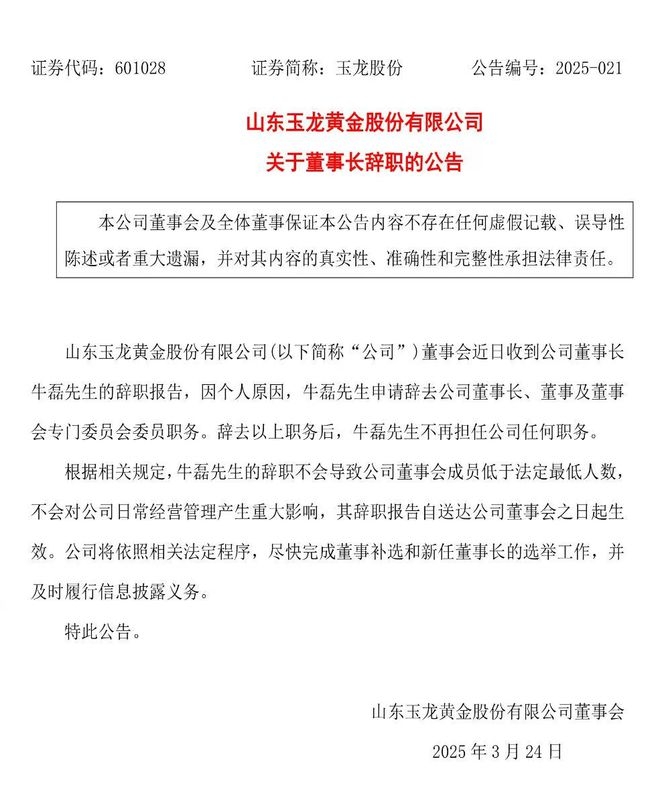 证券代码：601028　　证券简称：玉龙股份　　公告编号：2025-021

山东玉龙黄金股份有限公司
关于董事长辞职的公告

本公司董事会及全体董事保证本公告内容不存在任何虚假记载、误导性陈述或者重大遗漏，并对其内容的真实性、准确性和完整性承担法律责任。

山东玉龙黄金股份有限公司(以下简称“公司”)董事会近日收到公司董事长牛磊先生的辞职报告，因个人原因，牛磊先生申请辞去公司董事长、董事及董事会专门委员会委员职务。辞去以上职务后，牛磊先生不再担任公司任何职务。

根据相关规定，牛磊先生的辞职不会导致公司董事会成员低于法定最低人数，不会对公司日常经营管理产生重大影响，其辞职报告自送达公司董事会之日起生效。公司将依照相关法定程序，尽快完成董事补选和新任董事长的选举工作，并及时履行信息披露义务。

特此公告。

山东玉龙黄金股份有限公司董事会

2025 年 3 月 24 日